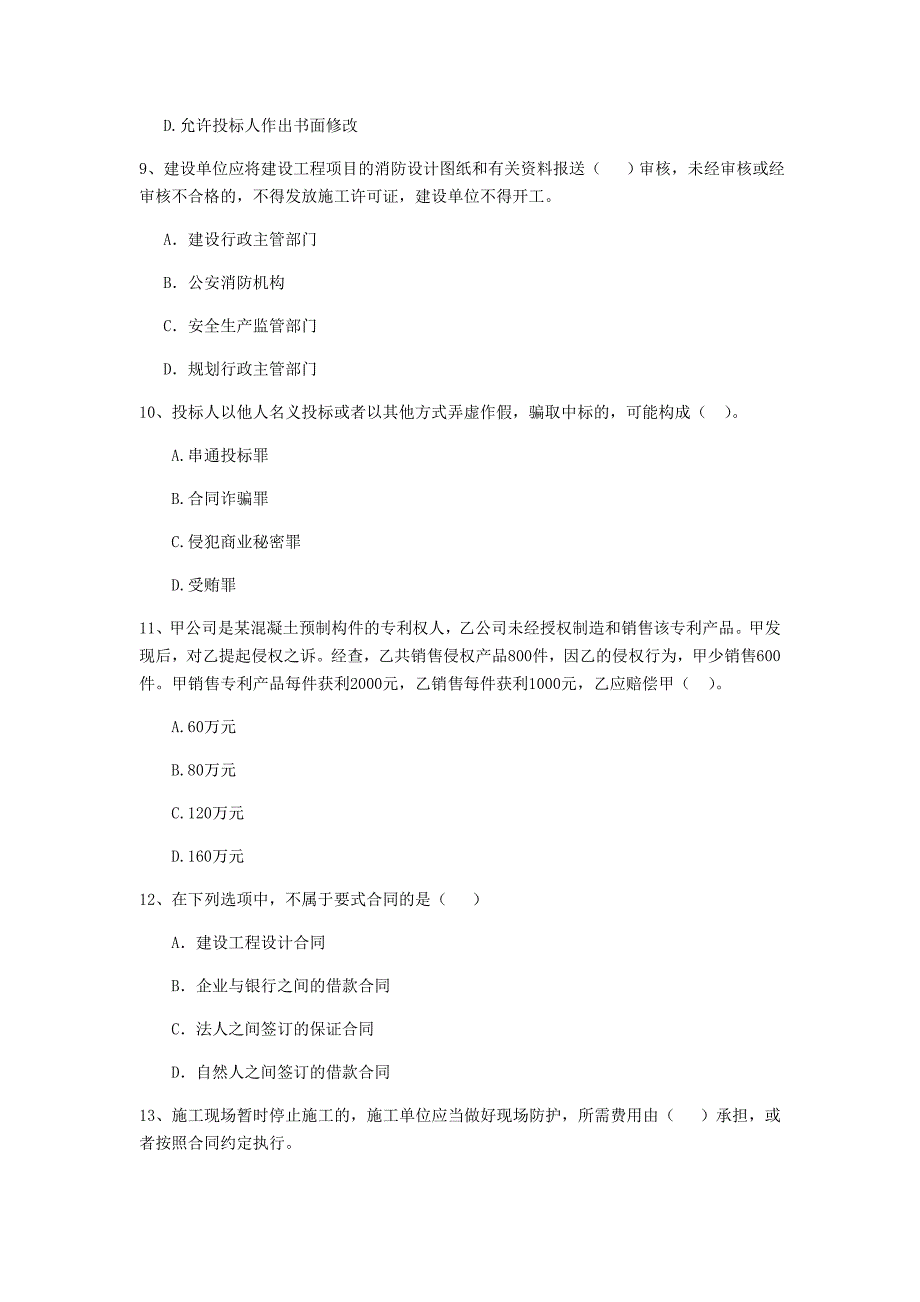 D.允许投标人作出书面修改

9、建设单位应将建设工程项目的消防设计图纸和有关资料报送（　）审核，未经审核或经审核不合格的，不得发放施工许可证，建设单位不得开工。

A. 建设行政主管部门

B. 公安消防机构

C. 安全生产监管部门

D. 规划行政主管部门

10、投标人以他人名义投标或者以其他方式弄虚作假，骗取中标的，可能构成（　）。

A.串通投标罪

B.合同诈骗罪

C.侵犯商业秘密罪

D.受贿罪

11、甲公司是某混凝土预制构件的专利权人，乙公司未经授权制造和销售该专利产品。甲发现后，对乙提起侵权之诉。经查，乙共销售侵权产品800件，因乙的侵权行为，甲少销售600件。甲销售专利产品每件获利2000元，乙销售每件获利1000元，乙应赔偿甲（　）。

A.60万元

B.80万元

C.120万元

D.160万元

12、在下列选项中，不属于要式合同的是（　）

A. 建设工程设计合同

B. 企业与银行之间的借款合同

C. 法人之间签订的保证合同

D. 自然人之间签订的借款合同

13、施工现场暂时停止施工的，施工单位应当做好现场防护，所需费用由（　）承担，或者按照合同约定执行。